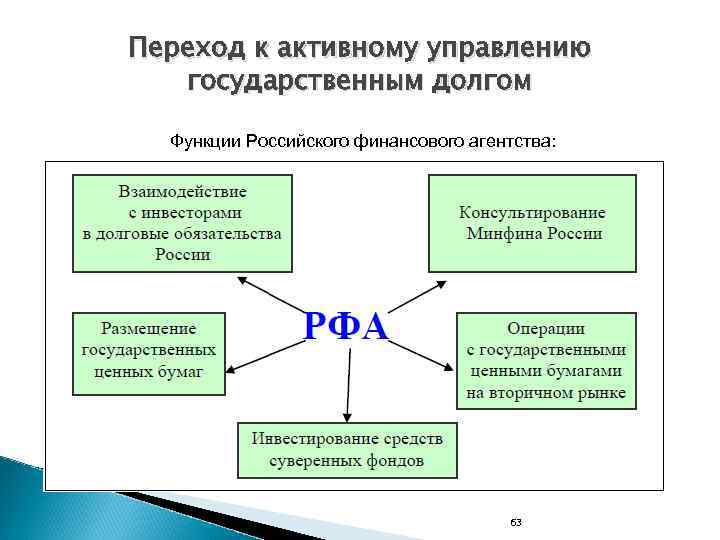 Переход к активному управлению государственным долгом

Функции Российского финансового агентства:

Взаимодействие с инвесторами в долговые обязательства России

Консультирование Минфина России

РФА

Размещение государственных ценных бумаг

Операции с государственными ценными бумагами на вторичном рынке

Инвестирование средств суверенных фондов

63